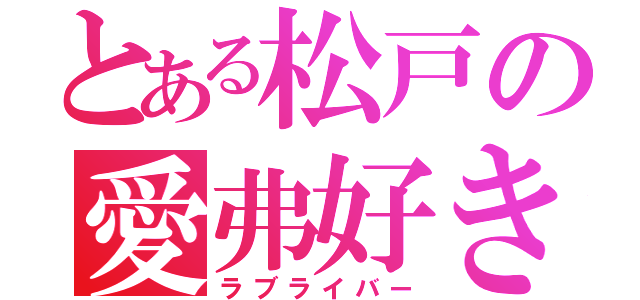 とある松戸の
愛弗好き
ラブライバー